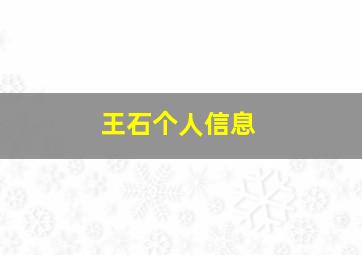 王石个人信息